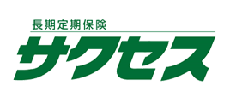 長期定期保険
サクセス